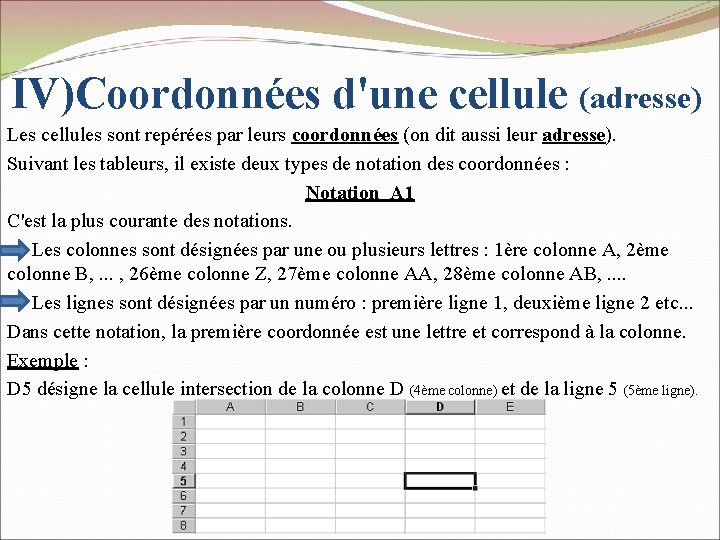 IV)Coordonnées d'une cellule (adresse)

Les cellules sont repérées par leurs coordonnées (on dit aussi leur adresse).

Suivant les tableurs, il existe deux types de notation des coordonnées :

Notation A1

C'est la plus courante des notations.

Les colonnes sont désignées par une ou plusieurs lettres : 1ère colonne A, 2ème colonne B, ... , 26ème colonne Z, 27ème colonne AA, 28ème colonne AB, ....

Les lignes sont désignées par un numéro : première ligne 1, deuxième ligne 2 etc...

Dans cette notation, la première coordonnée est une lettre et correspond à la colonne.

Exemple :

D5 désigne la cellule intersection de la colonne D (4ème colonne) et de la ligne 5 (5ème ligne).

| | A | B | C | D | E |
|---|---|---|---|---|---|
| 1 | | | | | |
| 2 | | | | | |
| 3 | | | | | |
| 4 | | | | | |
| 5 | | | | | |
| 6 | | | | | |
| 7 | | | | | |
| 8 | | | | | |